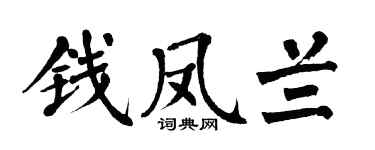 钱凤兰

词典网